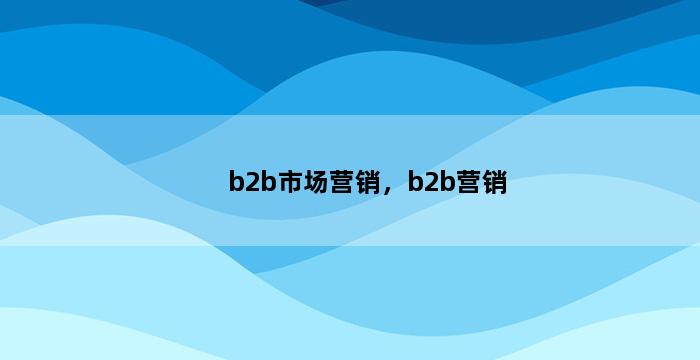 b2b市场营销，b2b营销